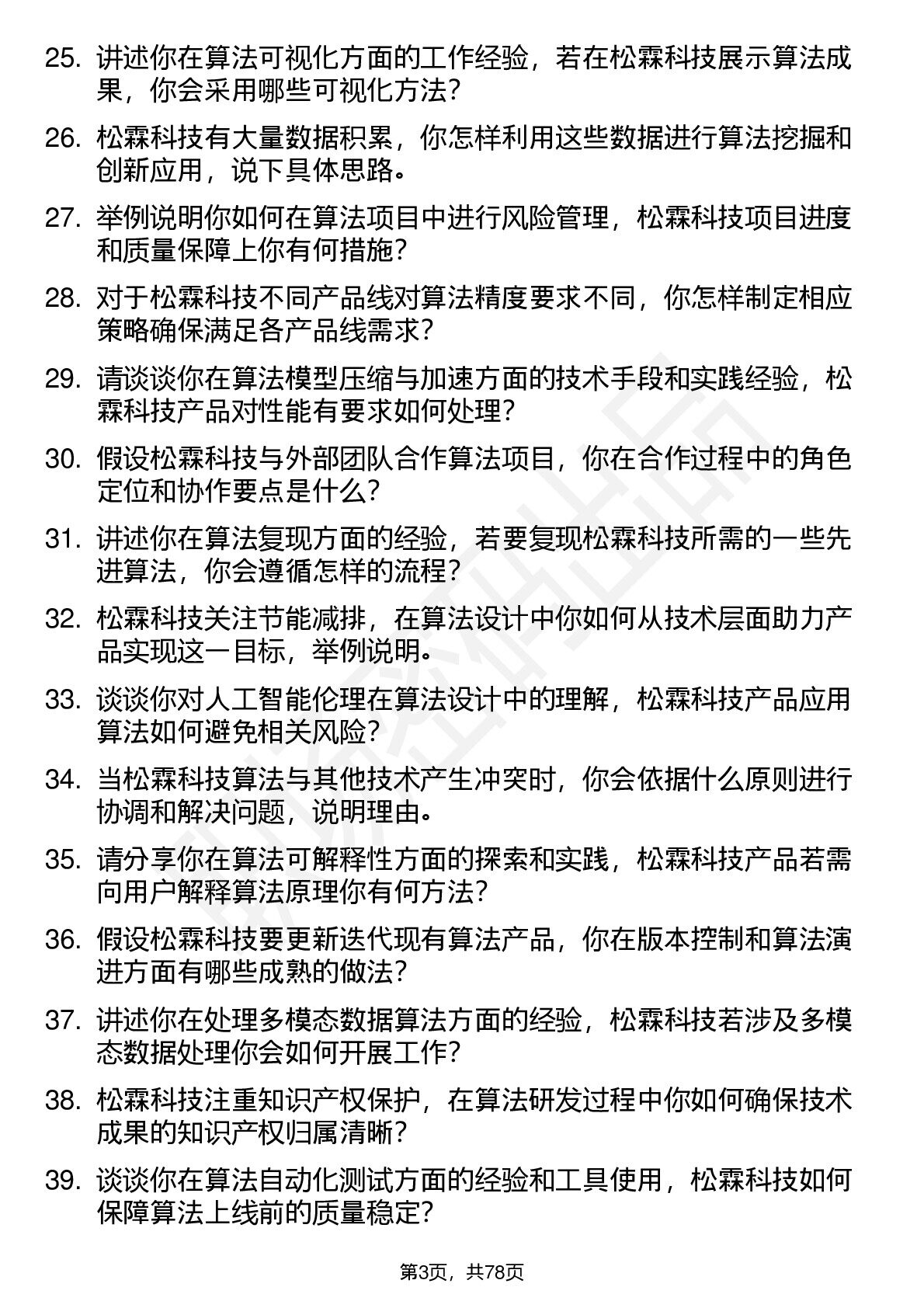 25. 讲述你在算法可视化方面的工作经验，若在松霖科技展示算法成果，你会采用哪些可视化方法？

26. 松霖科技有大量数据积累，你怎样利用这些数据进行算法挖掘和创新应用，说下具体思路。

27. 举例说明你如何在算法项目中进行风险管理，松霖科技项目进度和质量保障上你有何措施？

28. 对于松霖科技不同产品线对算法精度要求不同，你怎样制定相应策略确保满足各产品线需求？

29. 请谈谈你在算法模型压缩与加速方面的技术手段和实践经验，松霖科技产品对性能有要求如何处理？

30. 假设松霖科技与外部团队合作算法项目，你在合作过程中的角色定位和协作要点是什么？

31. 讲述你在算法复现方面的经验，若要复现松霖科技所需的一些先进算法，你会遵循怎样的流程？

32. 松霖科技关注节能减排，在算法设计中你如何从技术层面助力产品实现这一目标，举例说明。

33. 谈谈你对人工智能伦理在算法设计中的理解，松霖科技产品应用算法如何避免相关风险？

34. 当松霖科技算法与其他技术产生冲突时，你会依据什么原则进行协调和解决问题，说明理由。

35. 请分享你在算法可解释性方面的探索和实践，松霖科技产品若需向用户解释算法原理你有何方法？

36. 假设松霖科技要更新迭代现有算法产品，你在版本控制和算法演进方面有哪些成熟的做法？

37. 讲述你在处理多模态数据算法方面的经验，松霖科技若涉及多模态数据处理你会如何开展工作？

38. 松霖科技注重知识产权保护，在算法研发过程中你如何确保技术成果的知识产权归属清晰？

39. 谈谈你在算法自动化测试方面的经验和工具使用，松霖科技如何保障算法上线前的质量稳定？

第3页，共78页